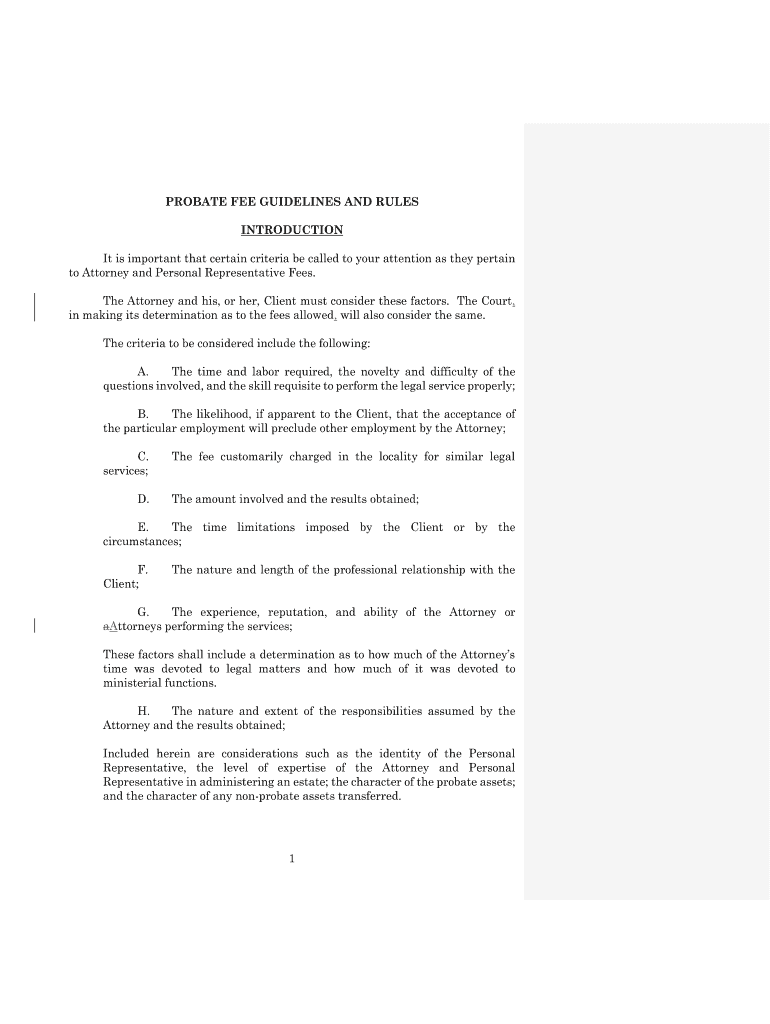 PROBATE FEE GUIDELINES AND RULES

INTRODUCTION

It is important that certain criteria be called to your attention as they pertain to Attorney and Personal Representative Fees.

The Attorney and his, or her, Client must consider these factors. The Court, in making its determination as to the fees allowed, will also consider the same.

The criteria to be considered include the following:

A. The time and labor required, the novelty and difficulty of the questions involved, and the skill requisite to perform the legal service properly;

B. The likelihood, if apparent to the Client, that the acceptance of the particular employment will preclude other employment by the Attorney;

C. The fee customarily charged in the locality for similar legal services;

D. The amount involved and the results obtained;

E. The time limitations imposed by the Client or by the circumstances;

F. The nature and length of the professional relationship with the Client;

G. The experience, reputation, and ability of the Attorney or aAttorneys performing the services;

These factors shall include a determination as to how much of the Attorney's time was devoted to legal matters and how much of it was devoted to ministerial functions.

H. The nature and extent of the responsibilities assumed by the Attorney and the results obtained;

Included herein are considerations such as the identity of the Personal Representative, the level of expertise of the Attorney and Personal Representative in administering an estate; the character of the probate assets; and the character of any non-probate assets transferred.

1